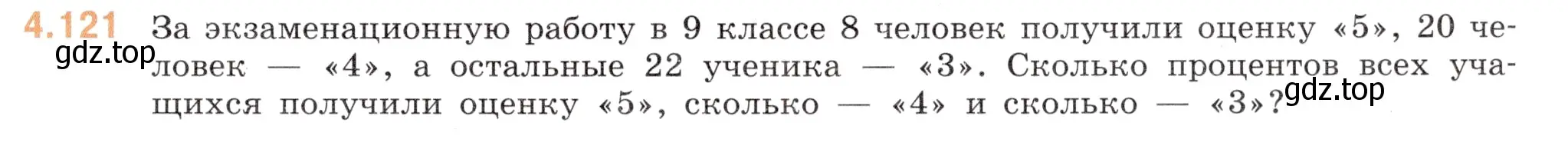 4.121 За экзаменационную работу в 9 классе 8 человек получили оценку «5», 20 человек — «4», а остальные 22 ученика — «3». Сколько процентов всех учащихся получили оценку «5», сколько — «4» и сколько — «3»?

gdz.top

gdz.top